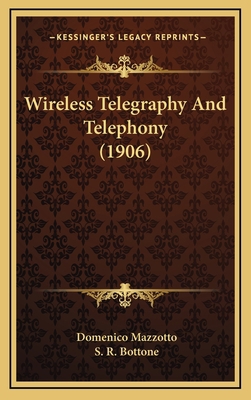 —KESSINGER'S LEGACY REPRINTS—

Wireless Telegraphy And Telephony (1906)

Domenico Mazzotto
S. R. Bottone